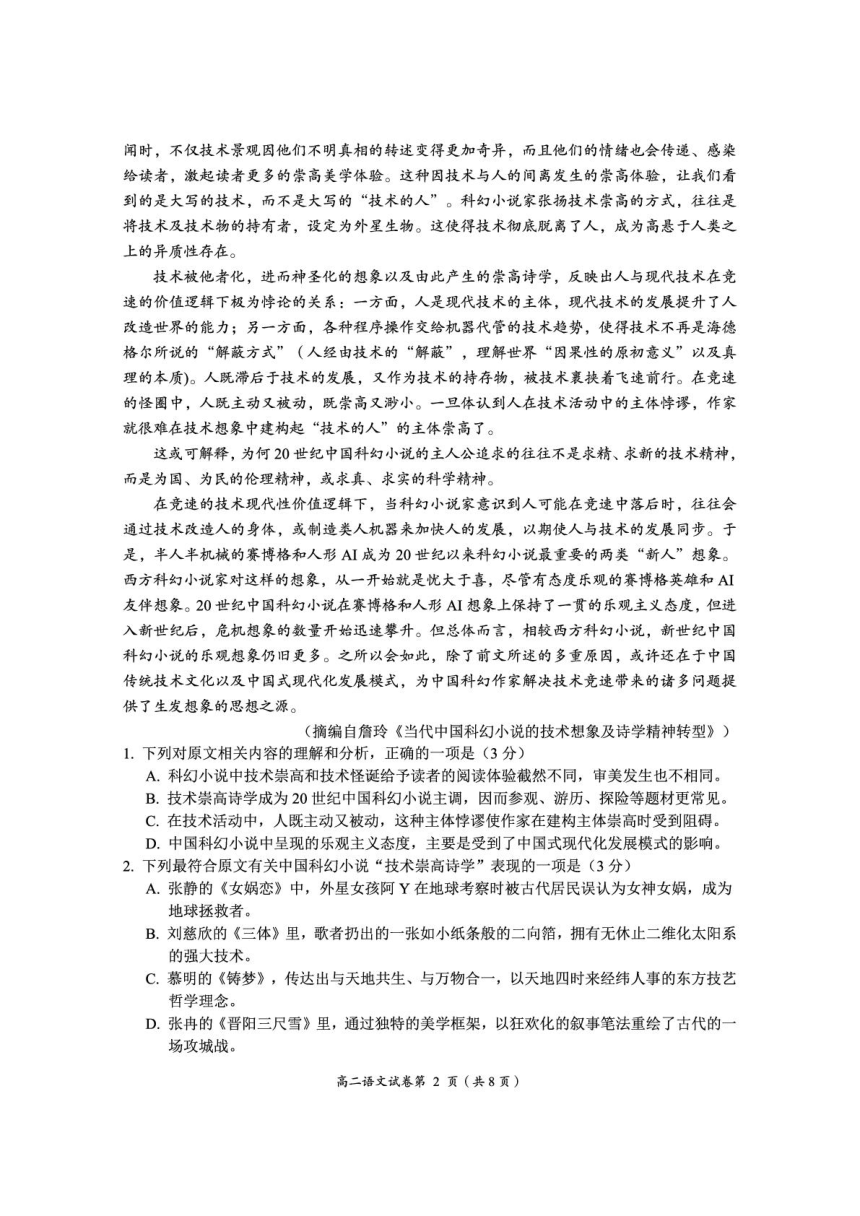 闻时，不仅技术景观因他们不明真相的转述变得更加奇异，而且他们的情绪也会传递、感染给读者，激起读者更多的崇高美学体验。这种因技术与人的间离发生的崇高体验，让我们看到的是大写的技术，而不是大写的“技术的人”。科幻小说家张扬技术崇高的方式，往往是将技术及技术物的持有者，设定为外星生物。这使得技术彻底脱离了人，成为高悬于人类之上的异质性存在。

技术被他者化，进而神圣化的想象以及由此产生的崇高诗学，反映出人与现代技术在竞速的价值逻辑下极为悖论的关系：一方面，人是现代技术的主体，现代技术的发展提升了人改造世界的能力；另一方面，各种程序操作交给机器代管的技术趋势，使得技术不再是海德格尔所说的“解蔽方式”（人经由技术的“解蔽”，理解世界“因果性的原初意义”以及真理的本质)。人既滞后于技术的发展，又作为技术的持存物，被技术裹挟着飞速前行。在竞速的怪圈中，人既主动又被动，既崇高又渺小。一旦体认到人在技术活动中的主体悖谬，作家就很难在技术想象中建构起“技术的人”的主体崇高了。

这或可解释，为何20世纪中国科幻小说的主人公追求的往往不是求精、求新的技术精神，而是为国、为民的伦理精神，或求真、求实的科学精神。

在竞速的技术现代性价值逻辑下，当科幻小说家意识到人可能在竞速中落后时，往往会通过技术改造人的身体，或制造类人机器来加快人的发展，以期使人与技术的发展同步。于是，半人半机械的赛博格和人形AI成为20世纪以来科幻小说最重要的两类“新人”想象。西方科幻小说家对这样的想象，从一开始就是忧大于喜，尽管有态度乐观的赛博格英雄和AI友伴想象。20世纪中国科幻小说在赛博格和人形AI想象上保持了一贯的乐观主义态度，但进入新世纪后，危机想象的数量开始迅速攀升。但总体而言，相较西方科幻小说，新世纪中国科幻小说的乐观想象仍旧更多。之所以会如此，除了前文所述的多重原因，或许还在于中国传统技术文化以及中国式现代化发展模式，为中国科幻作家解决技术竞速带来的诸多问题提供了生发想象的思想之源。

（摘编自詹玲《当代中国科幻小说的技术想象及诗学精神转型》）

1. 下列对原文相关内容的理解和分析，正确的一项是（3分）
A. 科幻小说中技术崇高和技术怪诞给予读者的阅读体验截然不同，审美发生也不相同。
B. 技术崇高诗学成为20世纪中国科幻小说主调，因而参观、游历、探险等题材更常见。
C. 在技术活动中，人既主动又被动，这种主体悖谬使作家在建构主体崇高时受到阻碍。
D. 中国科幻小说中呈现的乐观主义态度，主要是受到了中国式现代化发展模式的影响。

2. 下列最符合原文有关中国科幻小说“技术崇高诗学”表现的一项是（3分）
A. 张静的《女娲恋》中，外星女孩阿Y在地球考察时被古代居民误认为女神女娲，成为地球拯救者。
B. 刘慈欣的《三体》里，歌者扔出的一张如小纸条般的二向箔，拥有无休止二维化太阳系的强大技术。
C. 慕明的《铸梦》，传达出与天地共生、与万物合一，以天地四时来经纬人事的东方技艺哲学理念。
D. 张冉的《晋阳三尺雪》里，通过独特的美学框架，以狂欢化的叙事笔法重绘了古代的一场攻城战。

高二语文试卷第 2 页（共8页）